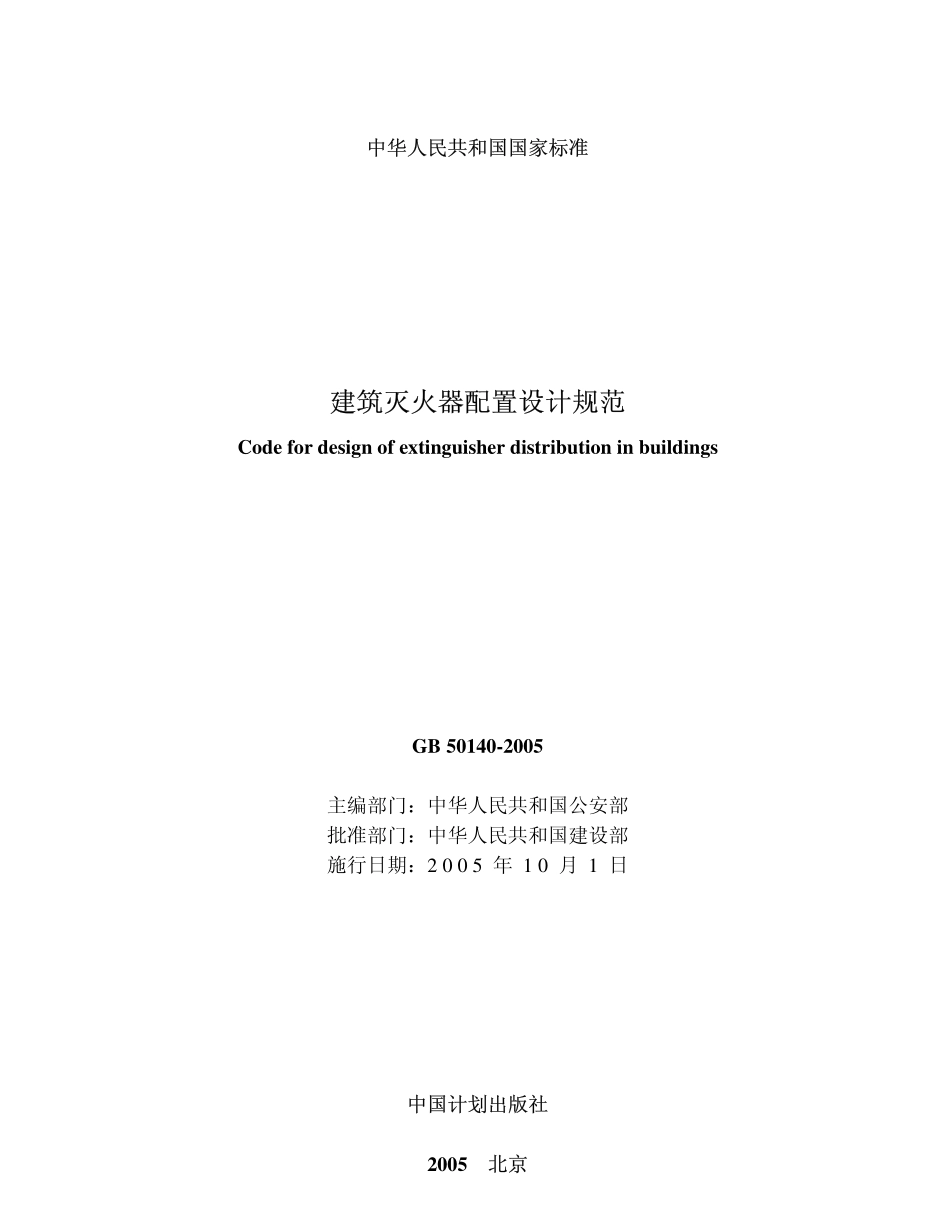 中华人民共和国国家标准

建筑灭火器配置设计规范

Code for design of extinguisher distribution in buildings

GB 50140-2005

主编部门：中华人民共和国公安部
批准部门：中华人民共和国建设部
施行日期：2005 年 10 月 1 日

中国计划出版社

2005 北京